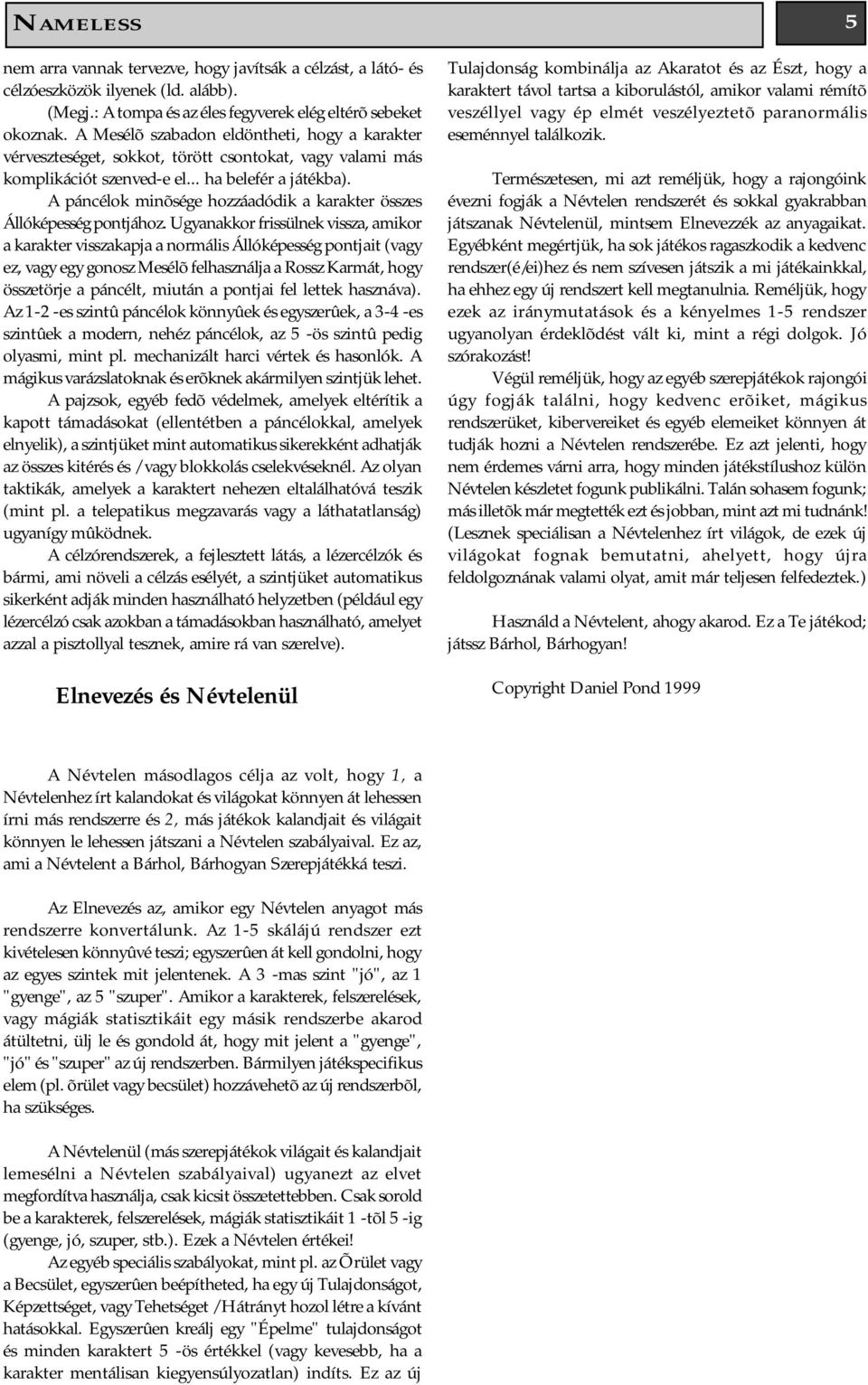 NAMELESS

5

nem arra vannak tervezve, hogy javítsák a célzást, a látó- és célzóeszközök ilyenek (ld. alább).

(Megj.: A tompa és az éles fegyverek elég eltérõ sebeket okoznak. A Mesélõ szabadon eldöntheti, hogy a karakter vérveszteséget, sokkot, törött csontokat, vagy valami más komplikációt szenved-e el... ha belefér a játékba).

A páncélok minõsége hozzáadódik a karakter összes Állóképesség pontjához. Ugyanakkor frissülnek vissza, amikor a karakter visszakapja a normális Állóképesség pontjait (vagy ez, vagy egy gonosz Mesélõ felhasználja a Rossz Karmát, hogy összetörje a páncélt, miután a pontjai fel lettek használva). Az 1-2 -es szintû páncélok könnyûek és egyszerûek, a 3-4 -es szintûek a modern, nehéz páncélok, az 5 -ös szintû pedig olyasmi, mint pl. mechanizált harci vértek és hasonlók. A mágikus varázslatoknak és erõknek akármilyen szintjük lehet.

A pajzsok, egyéb fedõ védelmek, amelyek eltérítik a kapott támadásokat (ellentétben a páncélokkal, amelyek elnyelik), a szintjüket mint automatikus sikerekként adhatják az összes kitérés és /vagy blokkolás cselekvéseknél. Az olyan taktikák, amelyek a karaktert nehezen eltalálhatóvá teszik (mint pl. a telepatikus megzavarás vagy a láthatatlanság) ugyanígy mûködnek.

A célzórendszerek, a fejlesztett látás, a lézercélzók és bármi, ami növeli a célzás esélyét, a szintjüket automatikus sikerként adják minden használható helyzetben (például egy lézercélzó csak azokban a támadásokban használható, amelyet azzal a pisztollyal tesznek, amire rá van szerelve).

Elnevezés és Névtelenül

A Névtelen másodlagos célja az volt, hogy 1, a Névtelenhez írt kalandokat és világokat könnyen át lehessen írni más rendszerre és 2, más játékok kalandjait és világait könnyen le lehessen játszani a Névtelen szabályaival. Ez az, ami a Névtelent a Bárhol, Bárhogyan Szerepjátékká teszi.

Az Elnevezés az, amikor egy Névtelen anyagot más rendszerre konvertálunk. Az 1-5 skálájú rendszer ezt kivételesen könnyûvé teszi; egyszerûen át kell gondolni, hogy az egyes szintek mit jelentenek. A 3 -mas szint "jó", az 1 "gyenge", az 5 "szuper". Amikor a karakterek, felszerelések, vagy mágiák statisztikáit egy másik rendszerbe akarod átültetni, ülj le és gondold át, hogy mit jelent a "gyenge", "jó" és "szuper" az új rendszerben. Bármilyen játékspecifikus elem (pl. õrület vagy becsület) hozzávehetõ az új rendszerbõl, ha szükséges.

A Névtelenül (más szerepjátékok világait és kalandjait lemesélni a Névtelen szabályaival) ugyanezt az elvet megfordítva használja, csak kicsit összetettebben. Csak sorold be a karakterek, felszerelések, mágiák statisztikáit 1 -tõl 5 -ig (gyenge, jó, szuper, stb.). Ezek a Névtelen értékei!

Az egyéb speciális szabályokat, mint pl. az Õrület vagy a Becsület, egyszerûen beépítheted, ha egy új Tulajdonságot, Képzettséget, vagy Tehetséget /Hátrányt hozol létre a kívánt hatásokkal. Egyszerûen kreálj egy "Épelme" tulajdonságot és minden karaktert 5 -ös értékkel (vagy kevesebb, ha a karakter mentálisan kiegyensúlyozatlan) indíts. Ez az új Tulajdonság kombinálja az Akaratot és az Észt, hogy a karaktert távol tartsa a kiborulástól, amikor valami rémítõ veszéllyel vagy ép elmét veszélyeztetõ paranormális eseménnyel találkozik.

Természetesen, mi azt reméljük, hogy a rajongóink évezni fogják a Névtelen rendszerét és sokkal gyakrabban játszanak Névtelenül, mintsem Elnevezzék az anyagaikat. Egyébként megértjük, ha sok játékos ragaszkodik a kedvenc rendszer(é/ei)hez és nem szívesen játszik a mi játékainkkal, ha ehhez egy új rendszert kell megtanulnia. Reméljük, hogy ezek az iránymutatások és a kényelmes 1-5 rendszer ugyanolyan érdeklõdést vált ki, mint a régi dolgok. Jó szórakozást!

Végül reméljük, hogy az egyéb szerepjátékok rajongói úgy fogják találni, hogy kedvenc erõiket, mágikus rendszerüket, kibervereiket és egyéb elemeiket könnyen át tudják hozni a Névtelen rendszerébe. Ez azt jelenti, hogy nem érdemes várni arra, hogy minden játékstílushoz külön Névtelen készletet fogunk publikálni. Talán sohasem fogunk; más illetõk már megtették ezt és jobban, mint azt mi tudnánk! (Lesznek speciálisan a Névtelenhez írt világok, de ezek új világokat fognak bemutatni, ahelyett, hogy újra feldolgoznának valami olyat, amit már teljesen felfedeztek.)

Használd a Névtelent, ahogy akarod. Ez a Te játékod; játssz Bárhol, Bárhogyan!

Copyright Daniel Pond 1999